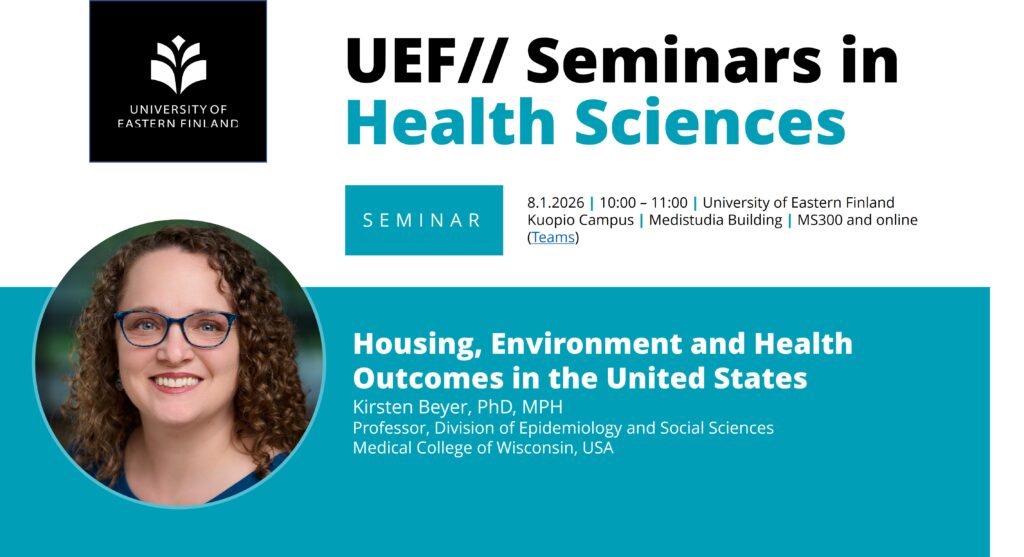 UNIVERSITY OF EASTERN FINLAND

UEF// Seminars in Health Sciences

SEMINAR

8.1.2026 | 10:00 – 11:00 | University of Eastern Finland Kuopio Campus | Medistudia Building | MS300 and online (Teams)

Housing, Environment and Health Outcomes in the United States

Kirsten Beyer, PhD, MPH
Professor, Division of Epidemiology and Social Sciences
Medical College of Wisconsin, USA